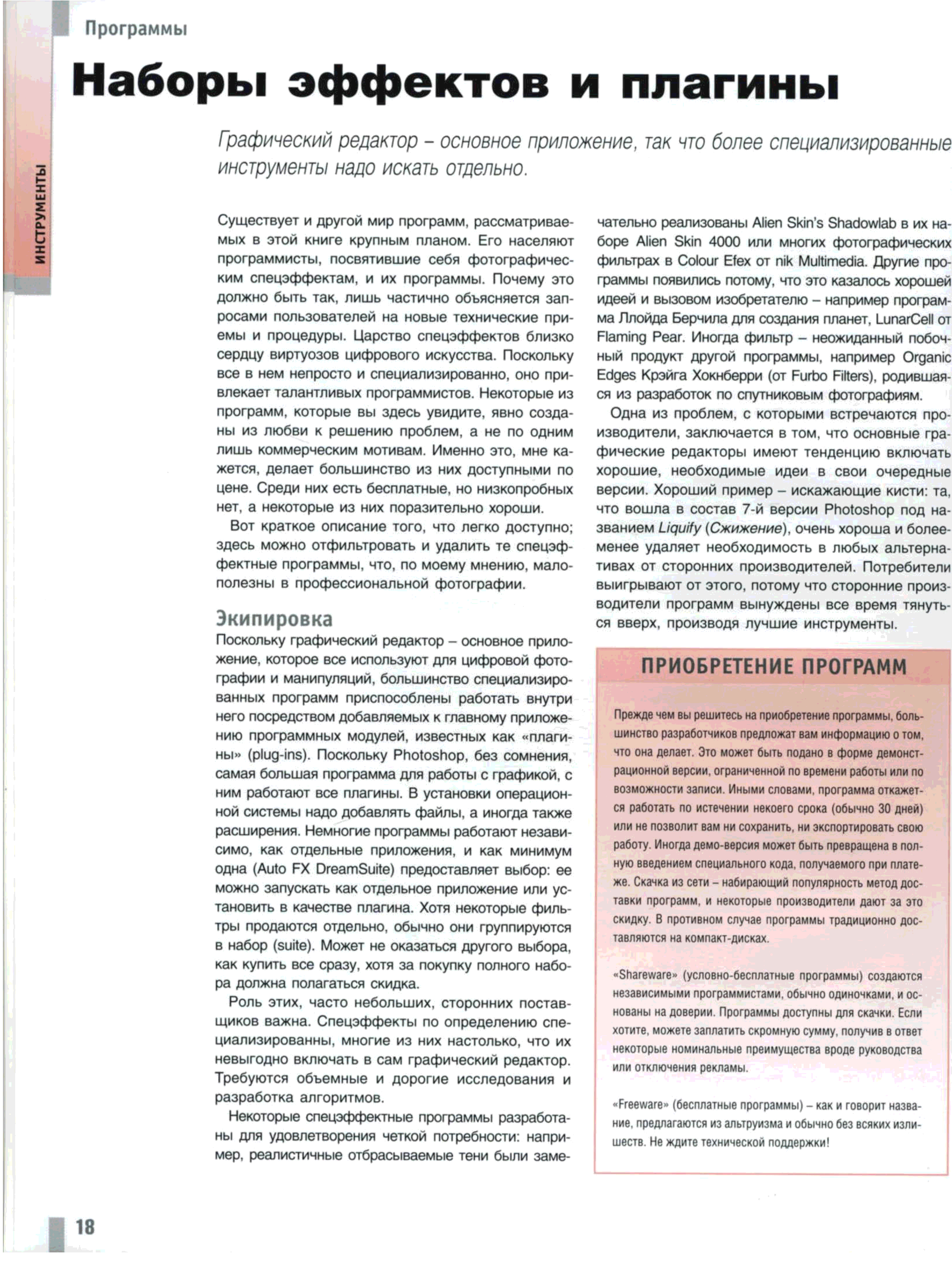 Программы

ИНСТРУМЕНТЫ

Наборы эффектов и плагины

Графический редактор – основное приложение, так что более специализированные инструменты надо искать отдельно.

Существует и другой мир программ, рассматриваемых в этой книге крупным планом. Его населяют программисты, посвятившие себя фотографическим спецэффектам, и их программы. Почему это должно быть так, лишь частично объясняется запросами пользователей на новые технические приемы и процедуры. Царство спецэффектов близко сердцу виртуозов цифрового искусства. Поскольку все в нем непросто и специализированно, оно привлекает талантливых программистов. Некоторые из программ, которые вы здесь увидите, явно созданы из любви к решению проблем, а не по одним лишь коммерческим мотивам. Именно это, мне кажется, делает большинство из них доступными по цене. Среди них есть бесплатные, но низкопробных нет, а некоторые из них поразительно хороши.

Вот краткое описание того, что легко доступно; здесь можно отфильтровать и удалить те спецэффектные программы, что, по моему мнению, малополезны в профессиональной фотографии.

Экипировка
Поскольку графический редактор – основное приложение, которое все используют для цифровой фотографии и манипуляций, большинство специализированных программ приспособлены работать внутри него посредством добавляемых к главному приложению программных модулей, известных как «плагины» (plug-ins). Поскольку Photoshop, без сомнения, самая большая программа для работы с графикой, с ним работают все плагины. В установки операционной системы надо добавлять файлы, а иногда также расширения. Немногие программы работают независимо, как отдельные приложения, и как минимум одна (Auto FX DreamSuite) предоставляет выбор: ее можно запускать как отдельное приложение или установить в качестве плагина. Хотя некоторые фильтры продаются отдельно, обычно они группируются в набор (suite). Может не оказаться другого выбора, как купить все сразу, хотя за покупку полного набора должна полагаться скидка.

Роль этих, часто небольших, сторонних поставщиков важна. Спецэффекты по определению специализированны, многие из них настолько, что их невыгодно включать в сам графический редактор. Требуются объемные и дорогие исследования и разработка алгоритмов.

Некоторые спецэффектные программы разработаны для удовлетворения четкой потребности: например, реалистичные отбрасываемые тени были замечательно реализованы Alien Skin's Shadowlab в их наборе Alien Skin 4000 или многих фотографических фильтрах в Colour Efex от nik Multimedia. Другие программы появились потому, что это казалось хорошей идеей и вызовом изобретателю – например программа Ллойда Берчила для создания планет, LunarCell от Flaming Pear. Иногда фильтр – неожиданный побочный продукт другой программы, например Organic Edges Крэйга Хокнберри (от Furbo Filters), родившаяся из разработок по спутниковым фотографиям.

Одна из проблем, с которыми встречаются производители, заключается в том, что основные графические редакторы имеют тенденцию включать хорошие, необходимые идеи в свои очередные версии. Хороший пример – искажающие кисти: та, что вошла в состав 7-й версии Photoshop под названием Liquify (Сжижение), очень хороша и более-менее удаляет необходимость в любых альтернативах от сторонних производителей. Потребители выигрывают от этого, потому что сторонние производители программ вынуждены все время тянуться вверх, производя лучшие инструменты.

ПРИОБРЕТЕНИЕ ПРОГРАММ

Прежде чем вы решитесь на приобретение программы, большинство разработчиков предложат вам информацию о том, что она делает. Это может быть подано в форме демонстрационной версии, ограниченной по времени работы или по возможности записи. Иными словами, программа откажется работать по истечении некоего срока (обычно 30 дней) или не позволит вам ни сохранить, ни экспортировать свою работу. Иногда демо-версия может быть превращена в полную введением специального кода, получаемого при платеже. Скачка из сети – набирающий популярность метод доставки программ, и некоторые производители дают за это скидку. В противном случае программы традиционно доставляются на компакт-дисках.

«Shareware» (условно-бесплатные программы) создаются независимыми программистами, обычно одиночками, и основаны на доверии. Программы доступны для скачки. Если хотите, можете заплатить скромную сумму, получив в ответ некоторые номинальные преимущества вроде руководства или отключения рекламы.

«Freeware» (бесплатные программы) – как и говорит название, предлагаются из альтруизма и обычно без всяких излишеств. Не ждите технической поддержки!

18